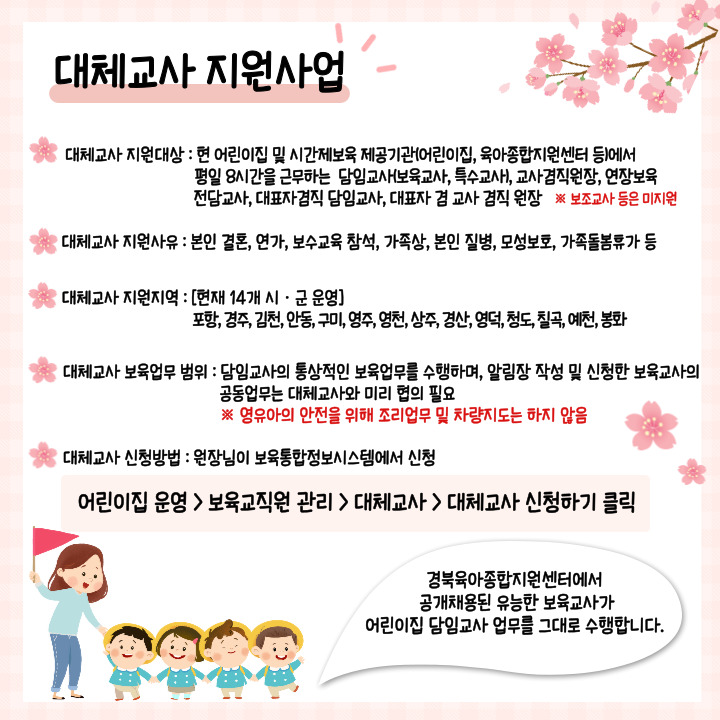 대체교사 지원사업

대체교사 지원대상 : 현 어린이집 및 시간제보육 제공기관(어린이집, 육아종합지원센터 등)에서 평일 8시간을 근무하는 담임교사(보육교사, 특수교사), 교사겸직원장, 연장보육 전담교사, 대표자겸직 담임교사, 대표자 겸 교사 겸직 원장 ※ 보조교사 등은 미지원

대체교사 지원사유 : 본인 결혼, 연가, 보수교육 참석, 가족상, 본인 질병, 모성보호, 가족돌봄휴가 등

대체교사 지원지역 : [현재 14개 시 · 군 운영]
포항, 경주, 김천, 안동, 구미, 영주, 영천, 상주, 경산, 영덕, 청도, 칠곡, 예천, 봉화

대체교사 보육업무 범위 : 담임교사의 통상적인 보육업무를 수행하며, 알림장 작성 및 신청한 보육교사의 공동업무는 대체교사와 미리 협의 필요
※ 영유아의 안전을 위해 조리업무 및 차량지도는 하지 않음

대체교사 신청방법 : 원장님이 보육통합정보시스템에서 신청

어린이집 운영 > 보육교직원 관리 > 대체교사 > 대체교사 신청하기 클릭

경북육아종합지원센터에서 공개채용된 유능한 보육교사가 어린이집 담임교사 업무를 그대로 수행합니다.